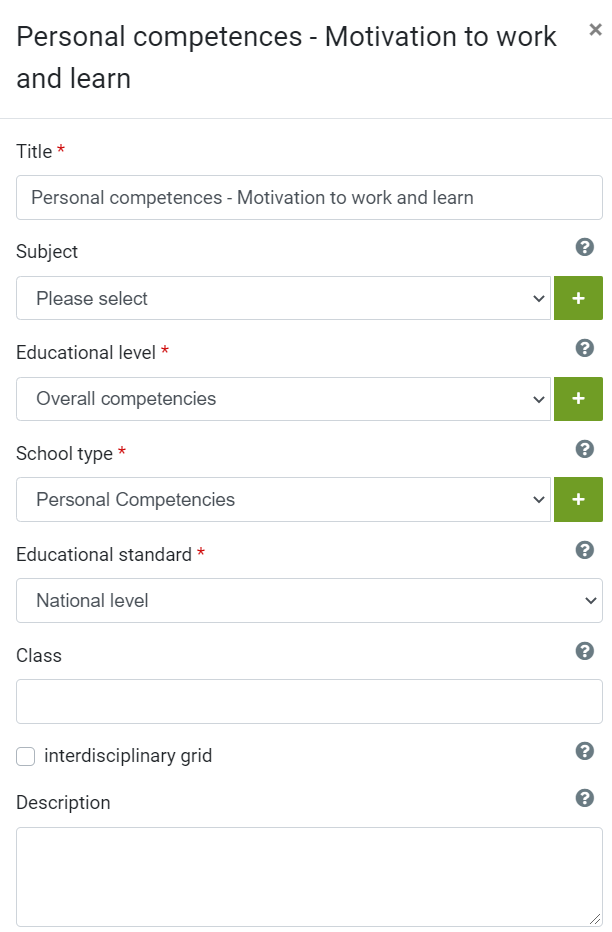 Personal competences - Motivation to work and learn

×

Title *

Personal competences - Motivation to work and learn

Subject

?

Please select

+

Educational level *

?

Overall competencies

+

School type *

?

Personal Competencies

+

Educational standard *

?

National level

Class

?

interdisciplinary grid

?

Description

?